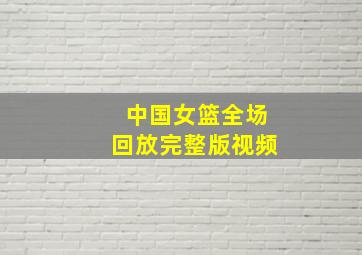 中国女篮全场
回放完整版视频